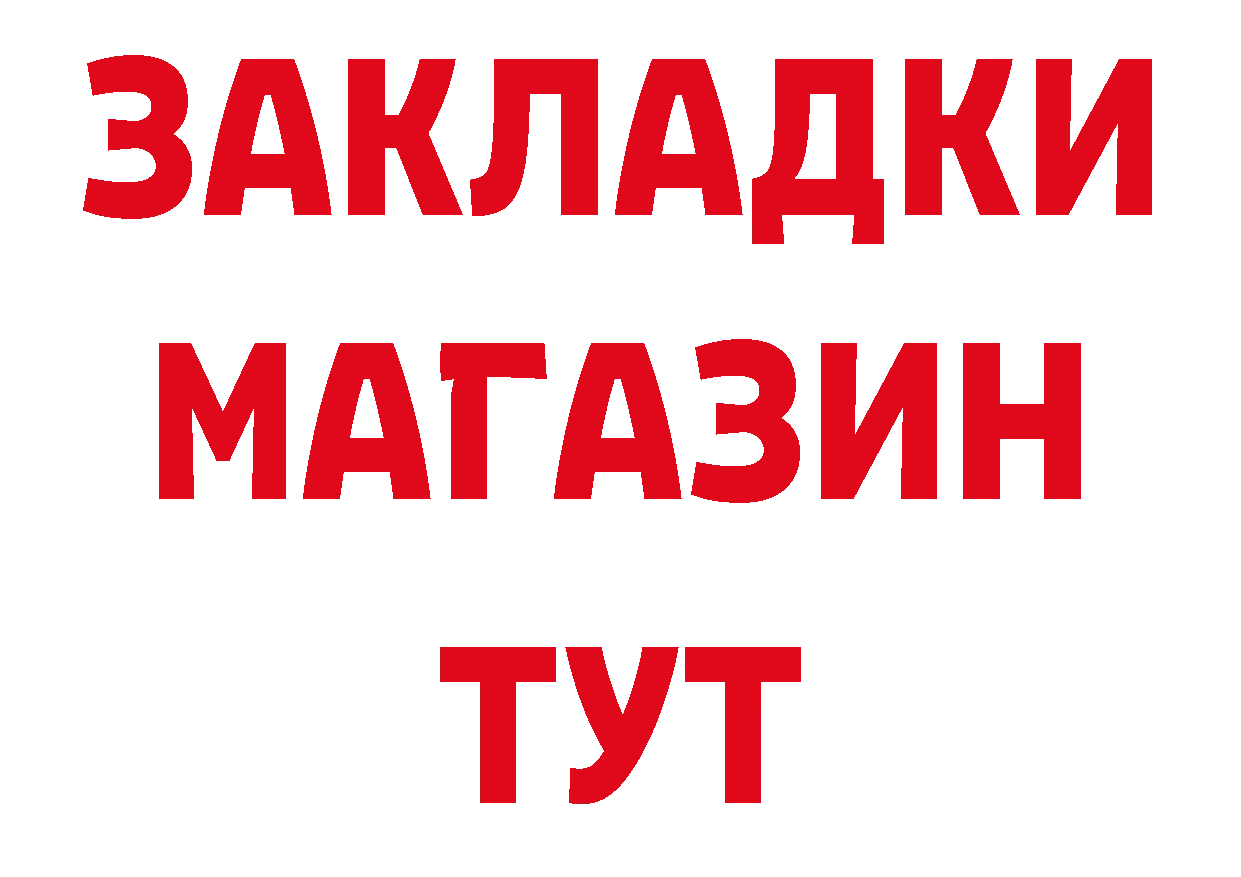 ЗАКЛАДКИ
МАГАЗИН
ТУТ